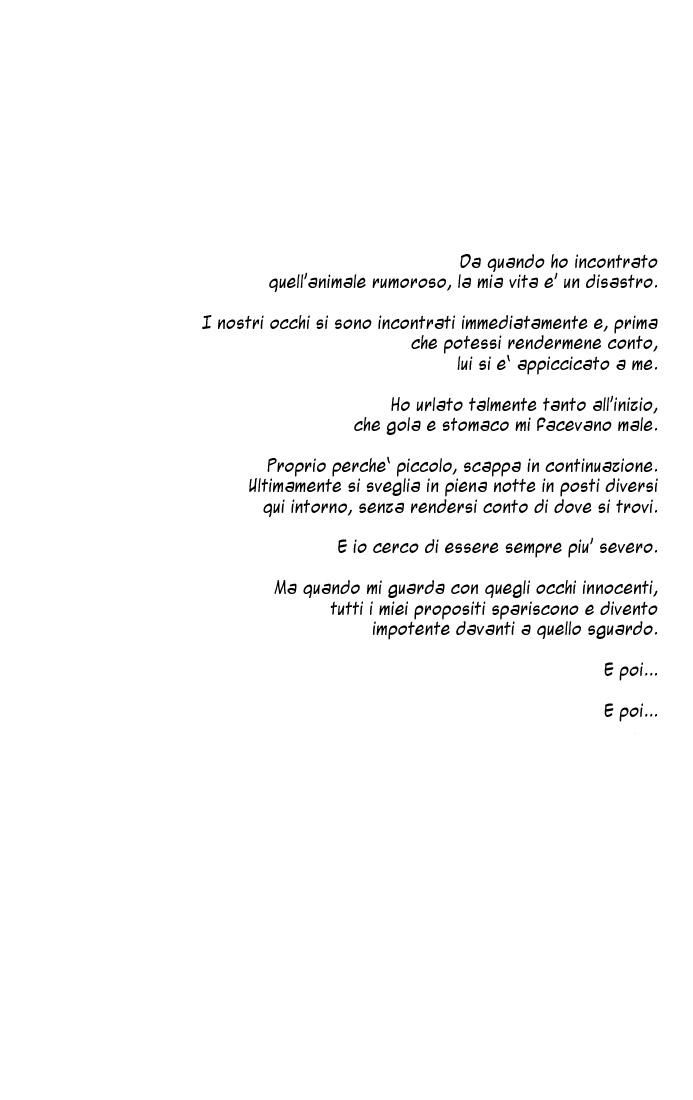 Da quando ho incontrato
quell'animale rumoroso, la mia vita e' un disastro.

I nostri occhi si sono incontrati immediatamente e, prima
che potessi rendermene conto,
lui si e' appiccicato a me.

Ho urlato talmente tanto all'inizio,
che gola e stomaco mi facevano male.

Proprio perche' piccolo, scappa in continuazione.
Ultimamente si sveglia in piena notte in posti diversi
qui intorno, senza rendersi conto di dove si trovi.

E io cerco di essere sempre piu' severo.

Ma quando mi guarda con quegli occhi innocenti,
tutti i miei propositi spariscono e divento
impotente davanti a quello sguardo.

E poi...

E poi...